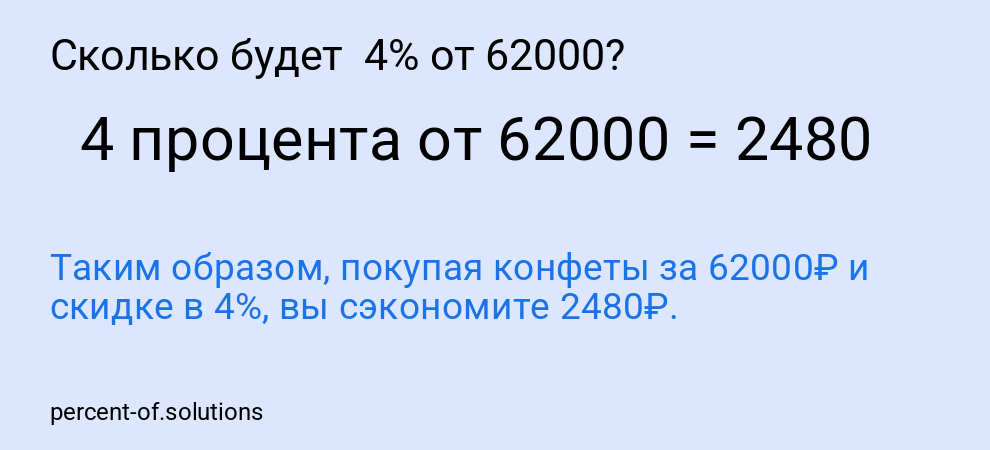 Сколько будет 4% от 62000?

4 процента от 62000 = 2480

Таким образом, покупая конфеты за 62000₽ и скидке в 4%, вы сэкономите 2480₽.

percent-of.solutions